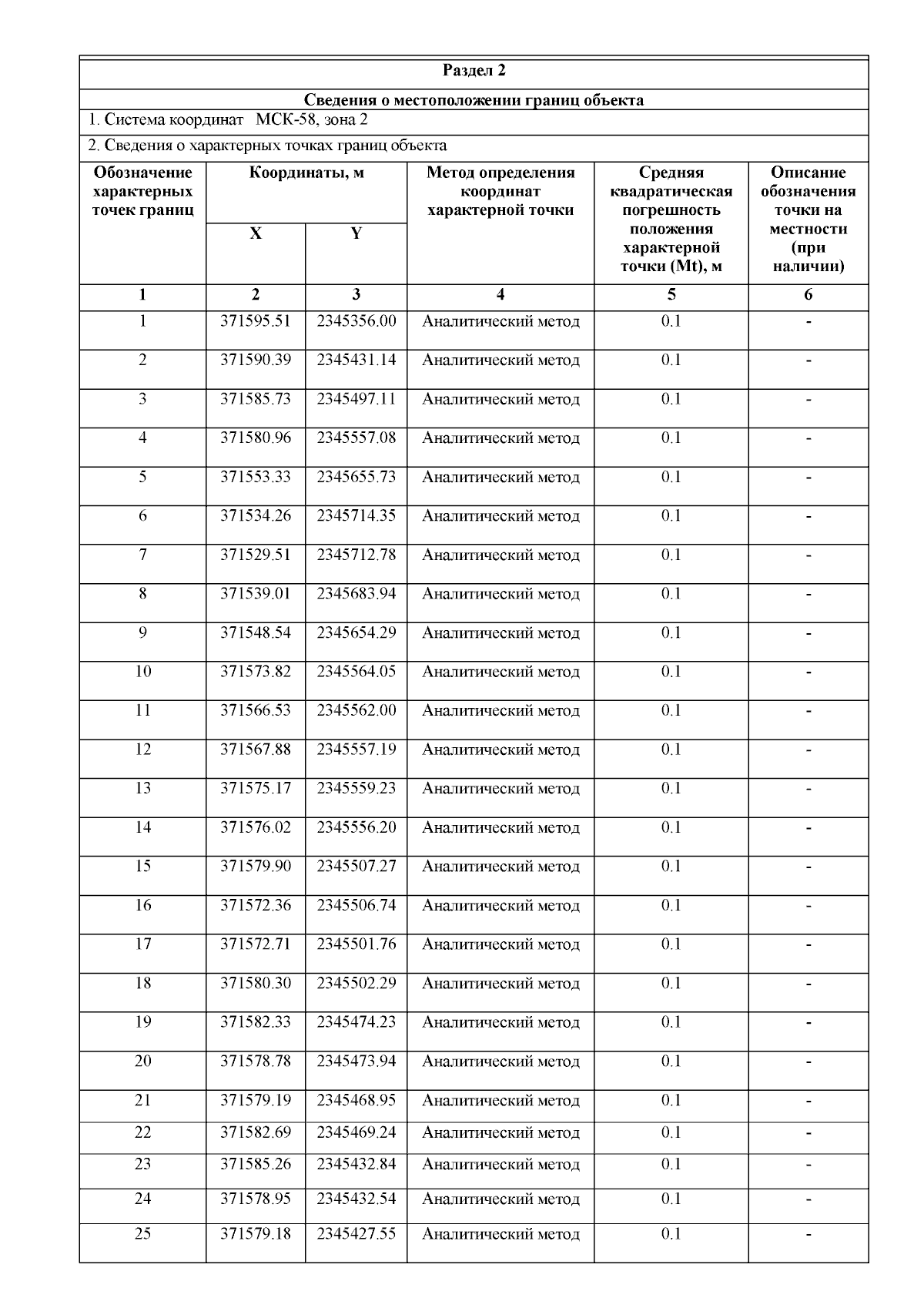 Раздел 2

Сведения о местоположении границ объекта

1. Система координат МСК-58, зона 2

2. Сведения о характерных точках границ объекта

| Обозначение характерных точек границ | Координаты, м X | Координаты, м Y | Метод определения координат характерной точки | Средняя квадратическая погрешность положения характерной точки (Mt), м | Описание обозначения точки на местности (при наличии) |
|---|---|---|---|---|---|
| 1 | 2 | 3 | 4 | 5 | 6 |
| 1 | 371595.51 | 2345356.00 | Аналитический метод | 0.1 | - |
| 2 | 371590.39 | 2345431.14 | Аналитический метод | 0.1 | - |
| 3 | 371585.73 | 2345497.11 | Аналитический метод | 0.1 | - |
| 4 | 371580.96 | 2345557.08 | Аналитический метод | 0.1 | - |
| 5 | 371553.33 | 2345655.73 | Аналитический метод | 0.1 | - |
| 6 | 371534.26 | 2345714.35 | Аналитический метод | 0.1 | - |
| 7 | 371529.51 | 2345712.78 | Аналитический метод | 0.1 | - |
| 8 | 371539.01 | 2345683.94 | Аналитический метод | 0.1 | - |
| 9 | 371548.54 | 2345654.29 | Аналитический метод | 0.1 | - |
| 10 | 371573.82 | 2345564.05 | Аналитический метод | 0.1 | - |
| 11 | 371566.53 | 2345562.00 | Аналитический метод | 0.1 | - |
| 12 | 371567.88 | 2345557.19 | Аналитический метод | 0.1 | - |
| 13 | 371575.17 | 2345559.23 | Аналитический метод | 0.1 | - |
| 14 | 371576.02 | 2345556.20 | Аналитический метод | 0.1 | - |
| 15 | 371579.90 | 2345507.27 | Аналитический метод | 0.1 | - |
| 16 | 371572.36 | 2345506.74 | Аналитический метод | 0.1 | - |
| 17 | 371572.71 | 2345501.76 | Аналитический метод | 0.1 | - |
| 18 | 371580.30 | 2345502.29 | Аналитический метод | 0.1 | - |
| 19 | 371582.33 | 2345474.23 | Аналитический метод | 0.1 | - |
| 20 | 371578.78 | 2345473.94 | Аналитический метод | 0.1 | - |
| 21 | 371579.19 | 2345468.95 | Аналитический метод | 0.1 | - |
| 22 | 371582.69 | 2345469.24 | Аналитический метод | 0.1 | - |
| 23 | 371585.26 | 2345432.84 | Аналитический метод | 0.1 | - |
| 24 | 371578.95 | 2345432.54 | Аналитический метод | 0.1 | - |
| 25 | 371579.18 | 2345427.55 | Аналитический метод | 0.1 | - |